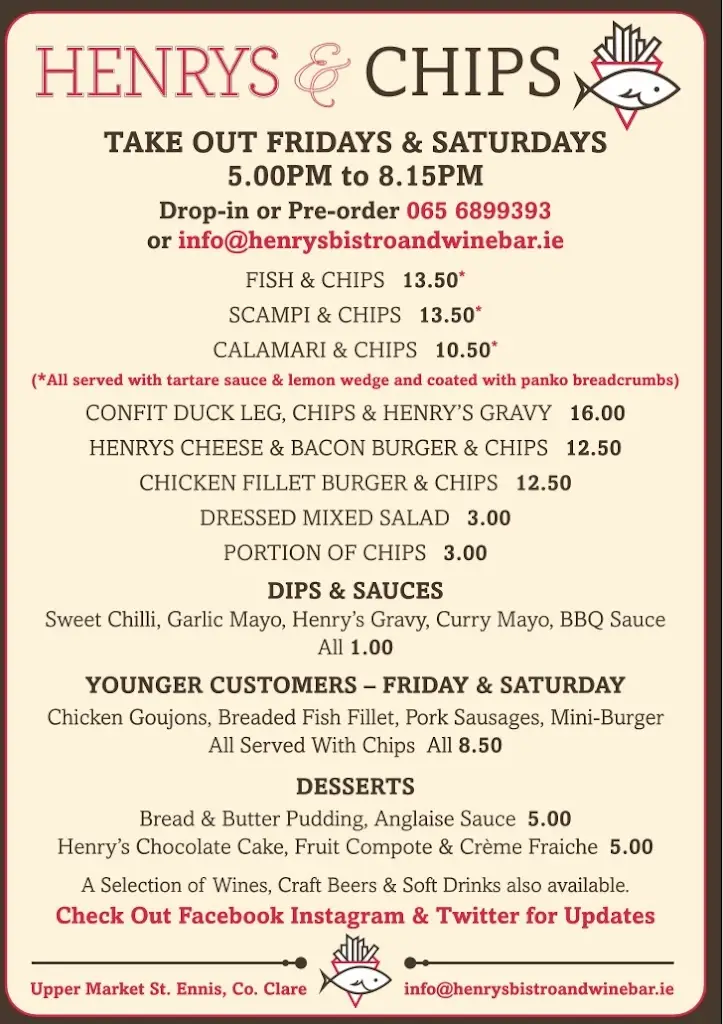 HENRYS & CHIPS

TAKE OUT FRIDAYS & SATURDAYS
5.00PM to 8.15PM
Drop-in or Pre-order 065 6899393
or info@henrysbistroandwinebar.ie

FISH & CHIPS 13.50*
SCAMPI & CHIPS 13.50*
CALAMARI & CHIPS 10.50*
(*All served with tartare sauce & lemon wedge and coated with panko breadcrumbs)
CONFIT DUCK LEG, CHIPS & HENRY'S GRAVY 16.00
HENRYS CHEESE & BACON BURGER & CHIPS 12.50
CHICKEN FILLET BURGER & CHIPS 12.50
DRESSED MIXED SALAD 3.00
PORTION OF CHIPS 3.00

DIPS & SAUCES
Sweet Chilli, Garlic Mayo, Henry's Gravy, Curry Mayo, BBQ Sauce
All 1.00

YOUNGER CUSTOMERS – FRIDAY & SATURDAY
Chicken Goujons, Breaded Fish Fillet, Pork Sausages, Mini-Burger
All Served With Chips All 8.50

DESSERTS
Bread & Butter Pudding, Anglaise Sauce 5.00
Henry's Chocolate Cake, Fruit Compote & Crème Fraiche 5.00

A Selection of Wines, Craft Beers & Soft Drinks also available.
Check Out Facebook Instagram & Twitter for Updates

Upper Market St. Ennis, Co. Clare info@henrysbistroandwinebar.ie